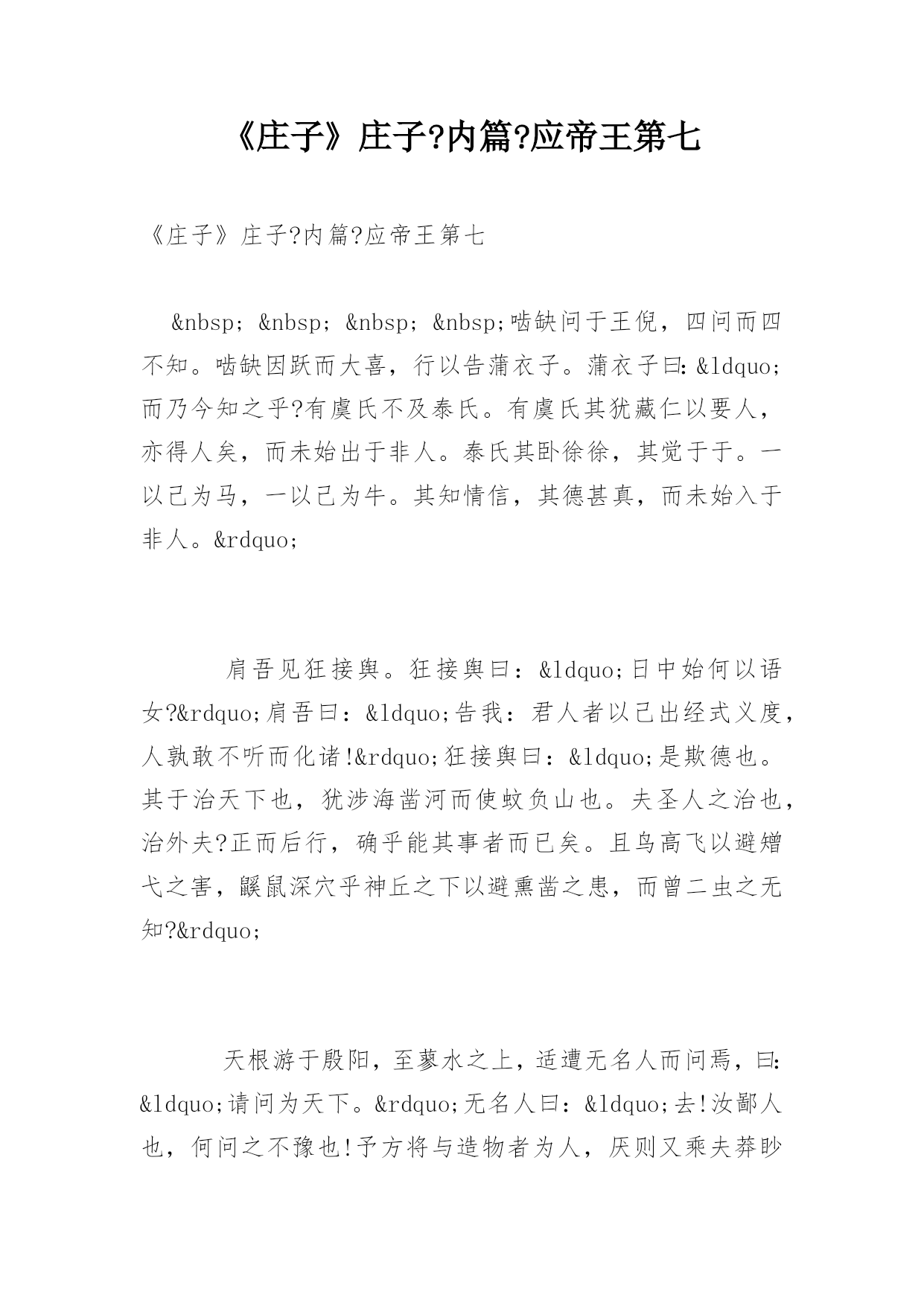 《庄子》庄子?内篇?应帝王第七

《庄子》庄子?内篇?应帝王第七

&nbsp; &nbsp; &nbsp; &nbsp;啮缺问于王倪，四问而四不知。啮缺因跃而大喜，行以告蒲衣子。蒲衣子曰：&ldquo;而乃今知之乎?有虞氏不及泰氏。有虞氏其犹藏仁以要人，亦得人矣，而未始出于非人。泰氏其卧徐徐，其觉于于。一以己为马，一以己为牛。其知情信，其德甚真，而未始入于非人。&rdquo;

肩吾见狂接舆。狂接舆曰：&ldquo;日中始何以语女?&rdquo;肩吾曰：&ldquo;告我：君人者以己出经式义度，人孰敢不听而化诸!&rdquo;狂接舆曰：&ldquo;是欺德也。其于治天下也，犹涉海凿河而使蚊负山也。夫圣人之治也，治外夫?正而后行，确乎能其事者而已矣。且鸟高飞以避矰弋之害，鼷鼠深穴乎神丘之下以避熏凿之患，而曾二虫之无知?&rdquo;

天根游于殷阳，至蓼水之上，适遭无名人而问焉，曰：&ldquo;请问为天下。&rdquo;无名人曰：&ldquo;去!汝鄙人也，何问之不豫也!予方将与造物者为人，厌则又乘夫莽眇